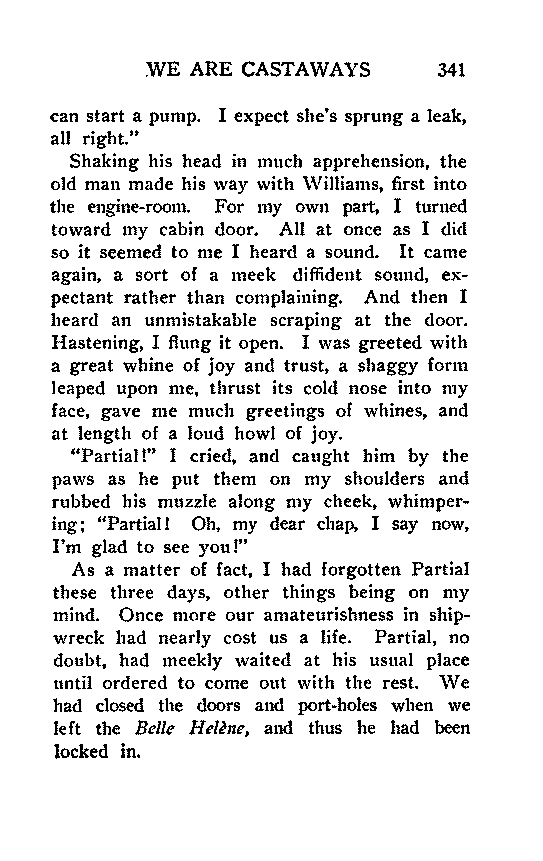 WE ARE CASTAWAYS 341

can start a pump. I expect she's sprung a leak, all right."

Shaking his head in much apprehension, the old man made his way with Williams, first into the engine-room. For my own part, I turned toward my cabin door. All at once as I did so it seemed to me I heard a sound. It came again, a sort of a meek diffident sound, expectant rather than complaining. And then I heard an unmistakable scraping at the door. Hastening, I flung it open. I was greeted with a great whine of joy and trust, a shaggy form leaped upon me, thrust its cold nose into my face, gave me much greetings of whines, and at length of a loud howl of joy.

"Partial!" I cried, and caught him by the paws as he put them on my shoulders and rubbed his muzzle along my cheek, whimpering; "Partial! Oh, my dear chap, I say now, I'm glad to see you!"

As a matter of fact, I had forgotten Partial these three days, other things being on my mind. Once more our amateurishness in shipwreck had nearly cost us a life. Partial, no doubt, had meekly waited at his usual place until ordered to come out with the rest. We had closed the doors and port-holes when we left the Belle Helène, and thus he had been locked in.